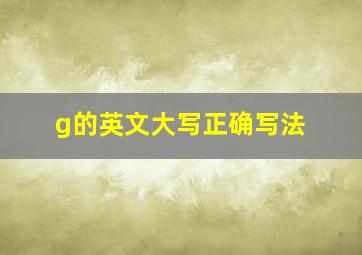 g的英文大写正确写法